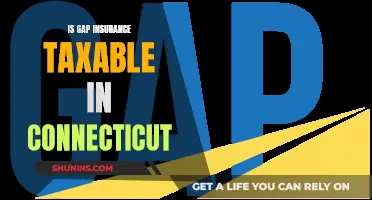 GAP

IS GAP INSURANCE

TAXABLE

IN

CONNECTICUT

SHUNINS.COM

GET A LIFE YOU CAN RELY ON